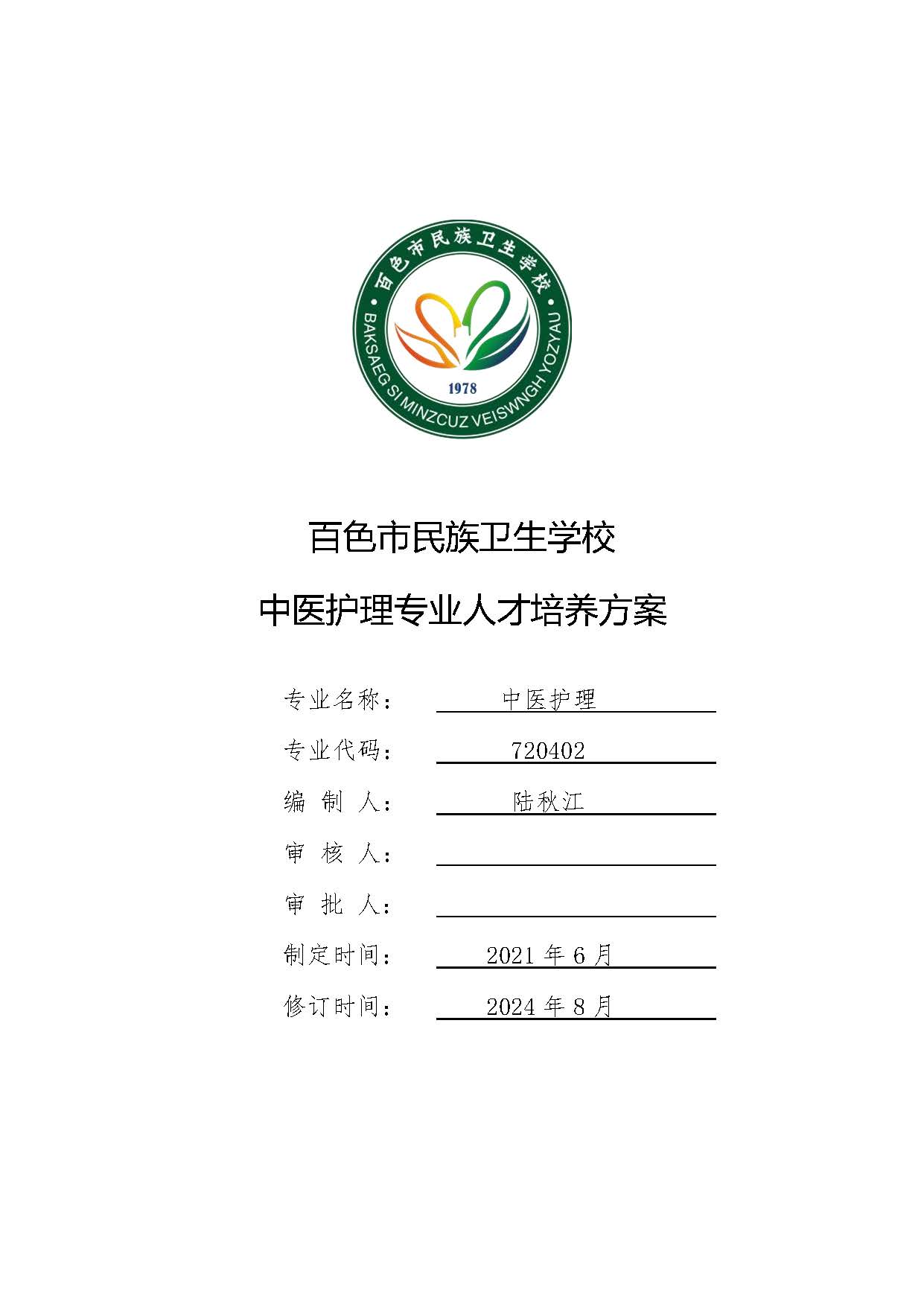 百色市民族卫生学校
BAKSAEG SI MINZCUZ VEISWNGH YOZYAU
1978

百色市民族卫生学校

中医护理专业人才培养方案

专业名称： 中医护理

专业代码： 720402

编 制 人： 陆秋江

审 核 人：

审 批 人：

制定时间： 2021 年 6 月

修订时间： 2024 年 8 月